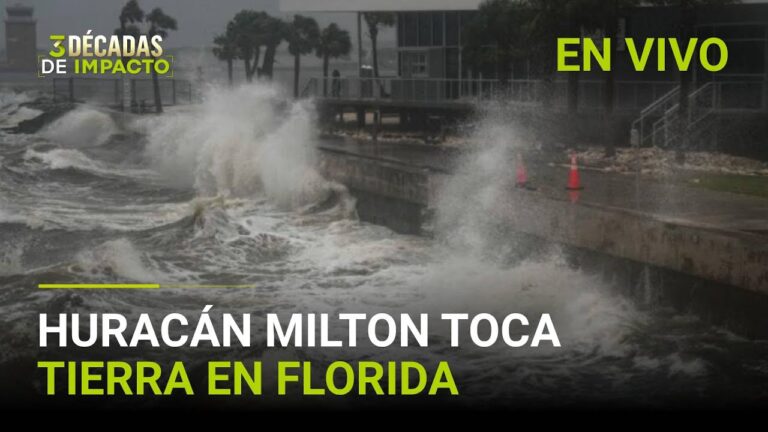 3 DÉCADAS DE IMPACTO

EN VIVO

HURACÁN MILTON TOCA TIERRA EN FLORIDA